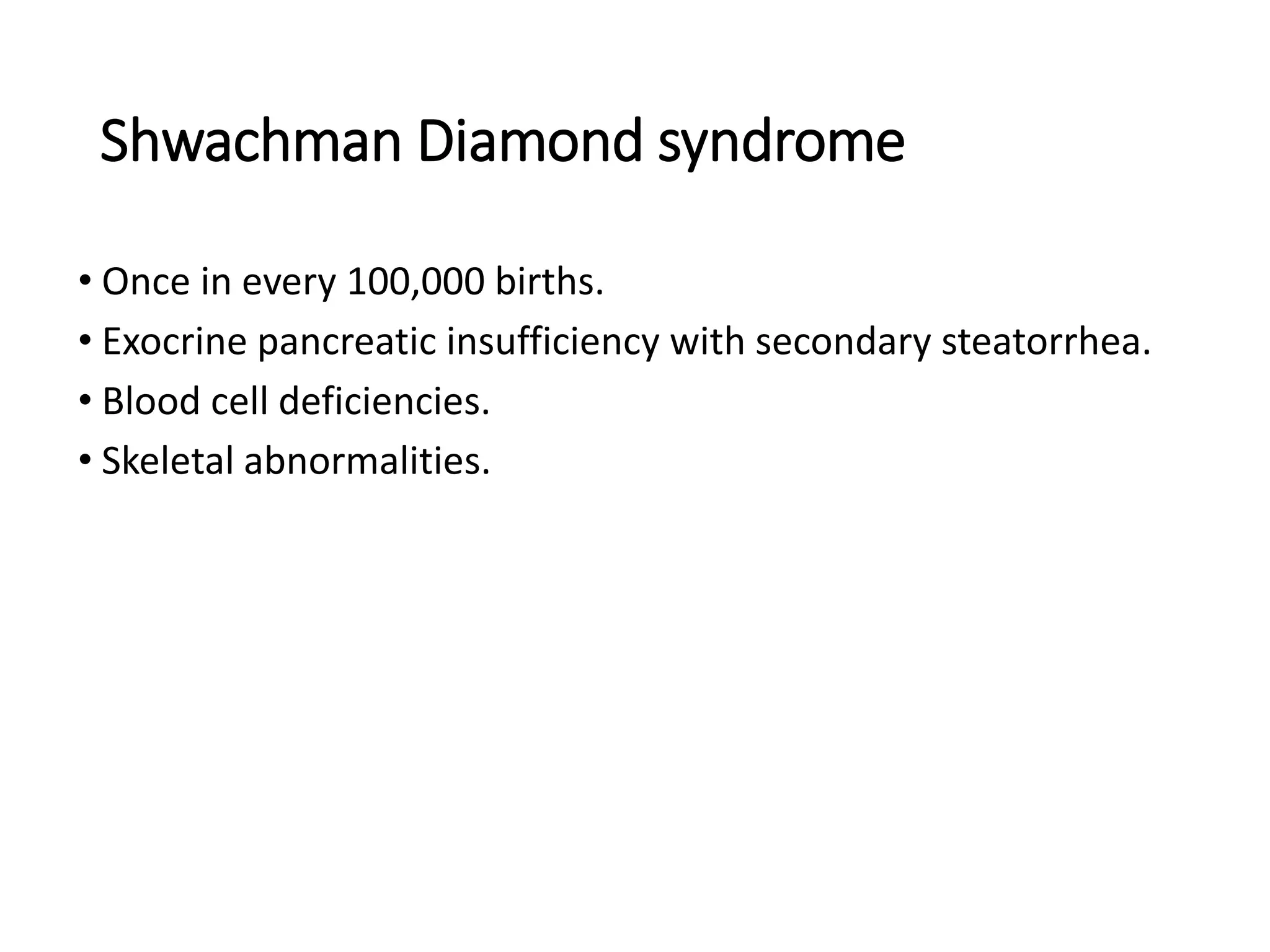 Shwachman Diamond syndrome

• Once in every 100,000 births.
• Exocrine pancreatic insufficiency with secondary steatorrhea.
• Blood cell deficiencies.
• Skeletal abnormalities.